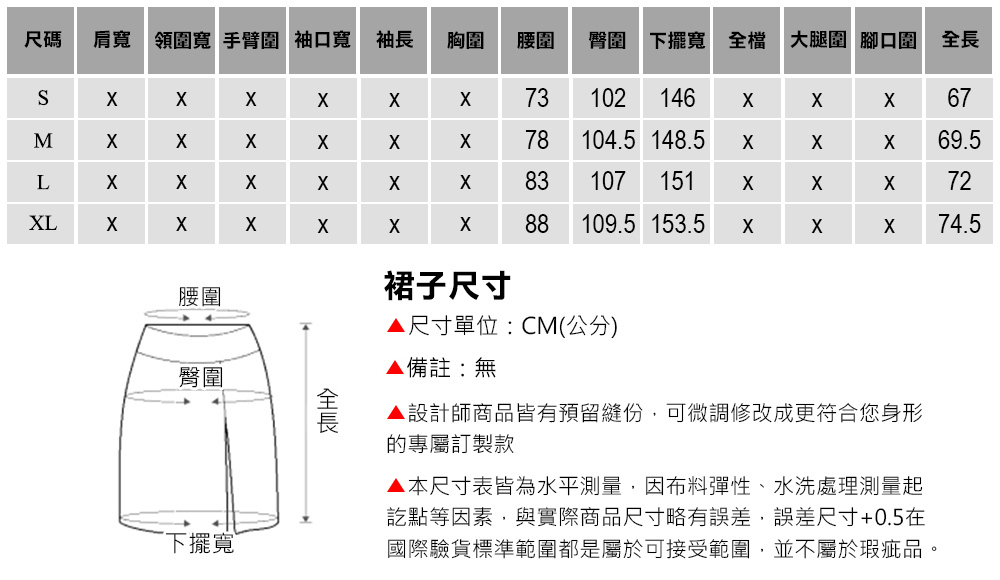 | 尺碼 | 肩寬 | 領圍寬 | 手臂圍 | 袖口寬 | 袖長 | 胸圍 | 腰圍 | 臀圍 | 下擺寬 | 全檔 | 大腿圍 | 腳口圍 | 全長 |
|---|---|---|---|---|---|---|---|---|---|---|---|---|---|
| S | x | x | x | x | x | x | 73 | 102 | 146 | x | x | x | 67 |
| M | x | x | x | x | x | x | 78 | 104.5 | 148.5 | x | x | x | 69.5 |
| L | x | x | x | x | x | x | 83 | 107 | 151 | x | x | x | 72 |
| XL | x | x | x | x | x | x | 88 | 109.5 | 153.5 | x | x | x | 74.5 |

腰圍

臀圍

全長

下擺寬

裙子尺寸

▲尺寸單位：CM(公分)

▲備註：無

▲設計師商品皆有預留縫份，可微調修改成更符合您身形的專屬訂製款

▲本尺寸表皆為水平測量，因布料彈性、水洗處理測量起訖點等因素，與實際商品尺寸略有誤差，誤差尺寸+0.5在國際驗貨標準範圍都是屬於可接受範圍，並不屬於瑕疵品。